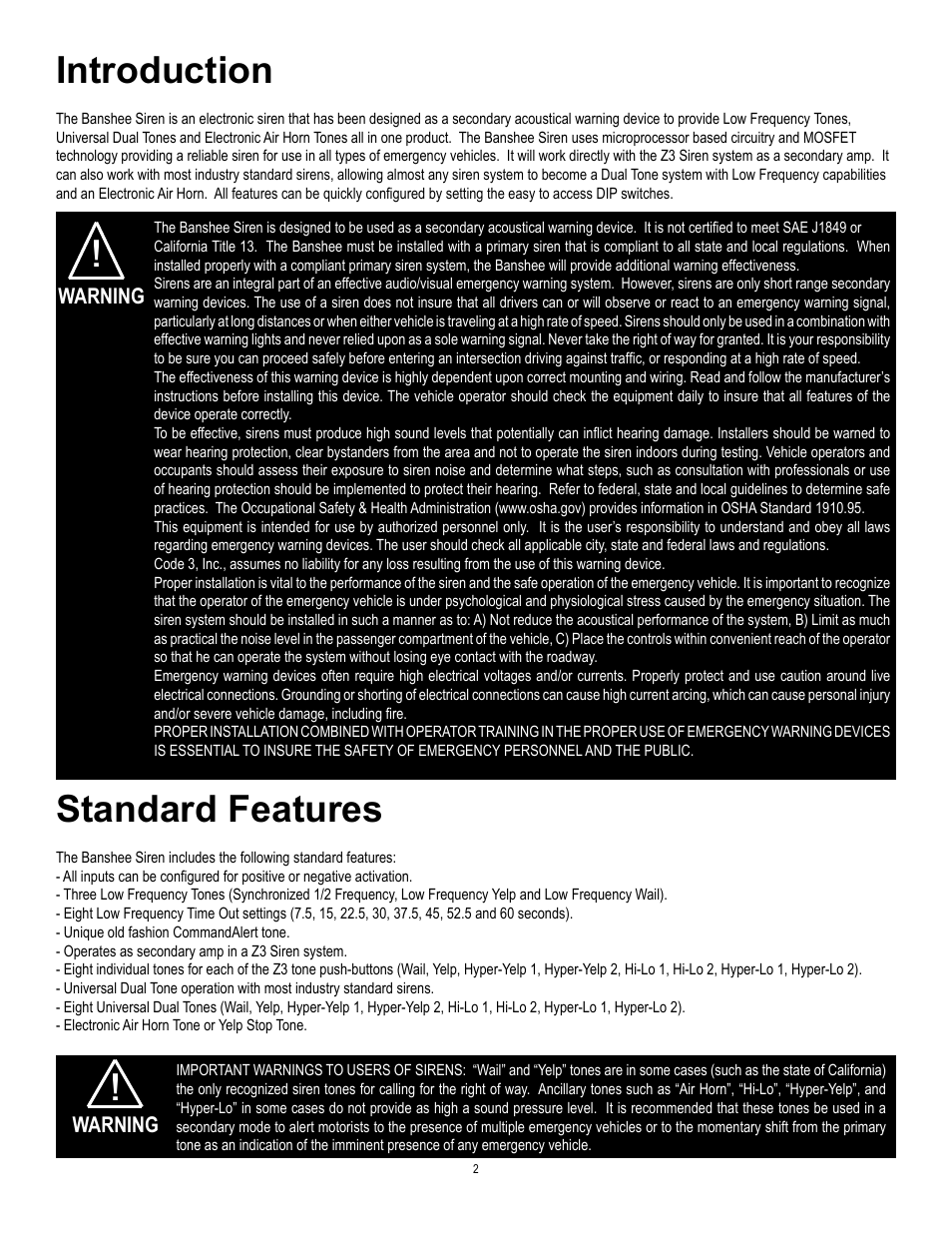 Introduction

The Banshee Siren is an electronic siren that has been designed as a secondary acoustical warning device to provide Low Frequency Tones, Universal Dual Tones and Electronic Air Horn Tones all in one product. The Banshee Siren uses microprocessor based circuitry and MOSFET technology providing a reliable siren for use in all types of emergency vehicles. It will work directly with the Z3 Siren system as a secondary amp. It can also work with most industry standard sirens, allowing almost any siren system to become a Dual Tone system with Low Frequency capabilities and an Electronic Air Horn. All features can be quickly configured by setting the easy to access DIP switches.

!
WARNING

The Banshee Siren is designed to be used as a secondary acoustical warning device. It is not certified to meet SAE J1849 or California Title 13. The Banshee must be installed with a primary siren that is compliant to all state and local regulations. When installed properly with a compliant primary siren system, the Banshee will provide additional warning effectiveness.
Sirens are an integral part of an effective audio/visual emergency warning system. However, sirens are only short range secondary warning devices. The use of a siren does not insure that all drivers can or will observe or react to an emergency warning signal, particularly at long distances or when either vehicle is traveling at a high rate of speed. Sirens should only be used in a combination with effective warning lights and never relied upon as a sole warning signal. Never take the right of way for granted. It is your responsibility to be sure you can proceed safely before entering an intersection driving against traffic, or responding at a high rate of speed.
The effectiveness of this warning device is highly dependent upon correct mounting and wiring. Read and follow the manufacturer's instructions before installing this device. The vehicle operator should check the equipment daily to insure that all features of the device operate correctly.
To be effective, sirens must produce high sound levels that potentially can inflict hearing damage. Installers should be warned to wear hearing protection, clear bystanders from the area and not to operate the siren indoors during testing. Vehicle operators and occupants should assess their exposure to siren noise and determine what steps, such as consultation with professionals or use of hearing protection should be implemented to protect their hearing. Refer to federal, state and local guidelines to determine safe practices. The Occupational Safety & Health Administration (www.osha.gov) provides information in OSHA Standard 1910.95.
This equipment is intended for use by authorized personnel only. It is the user's responsibility to understand and obey all laws regarding emergency warning devices. The user should check all applicable city, state and federal laws and regulations.
Code 3, Inc., assumes no liability for any loss resulting from the use of this warning device.
Proper installation is vital to the performance of the siren and the safe operation of the emergency vehicle. It is important to recognize that the operator of the emergency vehicle is under psychological and physiological stress caused by the emergency situation. The siren system should be installed in such a manner as to: A) Not reduce the acoustical performance of the system, B) Limit as much as practical the noise level in the passenger compartment of the vehicle, C) Place the controls within convenient reach of the operator so that he can operate the system without losing eye contact with the roadway.
Emergency warning devices often require high electrical voltages and/or currents. Properly protect and use caution around live electrical connections. Grounding or shorting of electrical connections can cause high current arcing, which can cause personal injury and/or severe vehicle damage, including fire.
PROPER INSTALLATION COMBINED WITH OPERATOR TRAINING IN THE PROPER USE OF EMERGENCY WARNING DEVICES IS ESSENTIAL TO INSURE THE SAFETY OF EMERGENCY PERSONNEL AND THE PUBLIC.

Standard Features

The Banshee Siren includes the following standard features:
- All inputs can be configured for positive or negative activation.
- Three Low Frequency Tones (Synchronized 1/2 Frequency, Low Frequency Yelp and Low Frequency Wail).
- Eight Low Frequency Time Out settings (7.5, 15, 22.5, 30, 37.5, 45, 52.5 and 60 seconds).
- Unique old fashion CommandAlert tone.
- Operates as secondary amp in a Z3 Siren system.
- Eight individual tones for each of the Z3 tone push-buttons (Wail, Yelp, Hyper-Yelp 1, Hyper-Yelp 2, Hi-Lo 1, Hi-Lo 2, Hyper-Lo 1, Hyper-Lo 2).
- Universal Dual Tone operation with most industry standard sirens.
- Eight Universal Dual Tones (Wail, Yelp, Hyper-Yelp 1, Hyper-Yelp 2, Hi-Lo 1, Hi-Lo 2, Hyper-Lo 1, Hyper-Lo 2).
- Electronic Air Horn Tone or Yelp Stop Tone.

!
WARNING

IMPORTANT WARNINGS TO USERS OF SIRENS: "Wail" and "Yelp" tones are in some cases (such as the state of California) the only recognized siren tones for calling for the right of way. Ancillary tones such as "Air Horn", "Hi-Lo", "Hyper-Yelp", and "Hyper-Lo" in some cases do not provide as high a sound pressure level. It is recommended that these tones be used in a secondary mode to alert motorists to the presence of multiple emergency vehicles or to the momentary shift from the primary tone as an indication of the imminent presence of any emergency vehicle.

2